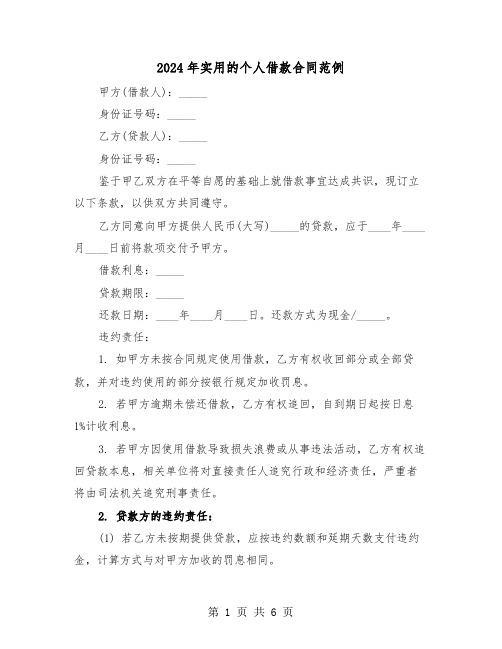 2024年实用的个人借款合同范例

甲方(借款人)：_____

身份证号码：_____

乙方(贷款人)：_____

身份证号码：_____

鉴于甲乙双方在平等自愿的基础上就借款事宜达成共识，现订立以下条款，以供双方共同遵守。

乙方同意向甲方提供人民币(大写)_____的贷款，应于____年____月____日前将款项交付予甲方。

借款利息：_____

贷款期限：_____

还款日期：____年____月____日。还款方式为现金/_____。

违约责任：

1. 如甲方未按合同规定使用借款，乙方有权收回部分或全部贷款，并对违约使用的部分按银行规定加收罚息。

2. 若甲方逾期未偿还借款，乙方有权追回，自到期日起按日息1%计收利息。

3. 若甲方因使用借款导致损失浪费或从事违法活动，乙方有权追回贷款本息，相关单位将对直接责任人追究行政和经济责任，严重者将由司法机关追究刑事责任。

2. 贷款方的违约责任：

(1) 若乙方未按期提供贷款，应按违约数额和延期天数支付违约金，计算方式与对甲方加收的罚息相同。

第 1 页 共 6 页